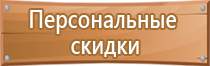 Персональные скидки